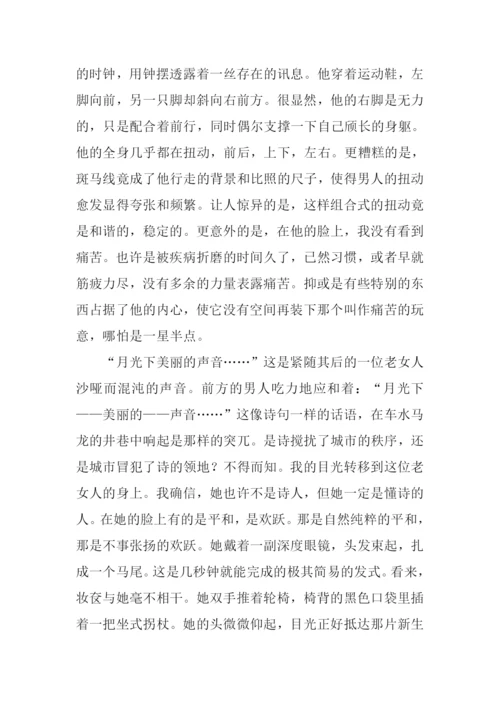 的时钟，用钟摆透露着一丝存在的讯息。他穿着运动鞋，左脚向前，另一只脚却斜向右前方。很显然，他的右脚是无力的，只是配合着前行，同时偶尔支撑一下自己颀长的身躯。他的全身几乎都在扭动，前后，上下，左右。更糟糕的是，斑马线竟成了他行走的背景和比照的尺子，使得男人的扭动愈发显得夸张和频繁。让人惊异的是，这样组合式的扭动竟是和谐的，稳定的。更意外的是，在他的脸上，我没有看到痛苦。也许是被疾病折磨的时间久了，已然习惯，或者早就筋疲力尽，没有多余的力量表露痛苦。抑或是有些特别的东西占据了他的内心，使它没有空间再装下那个叫作痛苦的玩意，哪怕是一星半点。

“月光下美丽的声音……”这是紧随其后的一位老女人沙哑而混沌的声音。前方的男人吃力地应和着：“月光下——美丽的——声音……”这像诗句一样的话语，在车水马龙的井巷中响起是那样的突兀。是诗搅扰了城市的秩序，还是城市冒犯了诗的领地？不得而知。我的目光转移到这位老女人的身上。我确信，她也许不是诗人，但她一定是懂诗的人。在她的脸上有的是平和，是欢跃。那是自然纯粹的平和，那是不事张扬的欢跃。她戴着一副深度眼镜，头发束起，扎成一个马尾。这是几秒钟就能完成的极其简易的发式。看来，妆奁与她毫不相干。她双手推着轮椅，椅背的黑色口袋里插着一把坐式拐杖。她的头微微仰起，目光正好抵达那片新生